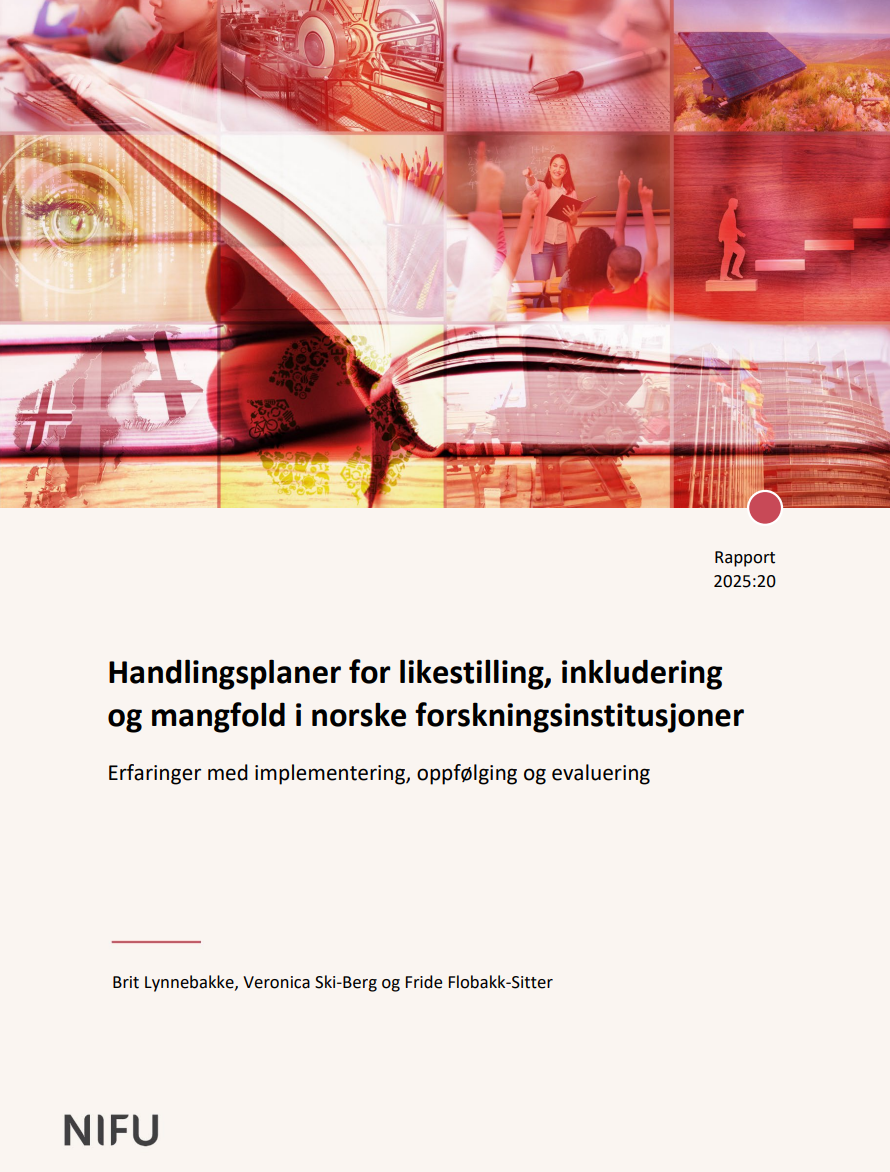 Rapport
2025:20

Handlingsplaner for likestilling, inkludering og mangfold i norske forskningsinstitusjoner

Erfaringer med implementering, oppfølging og evaluering

Brit Lynnebakke, Veronica Ski-Berg og Fride Flobakk-Sitter

NIFU